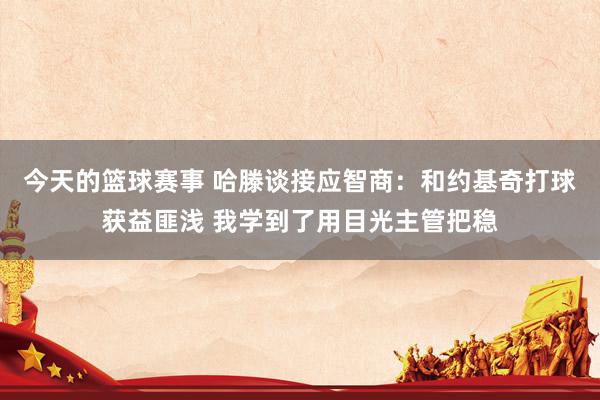 今天的篮球赛事 哈滕谈接应智商：和约基奇打球获益匪浅 我学到了用目光主管把稳